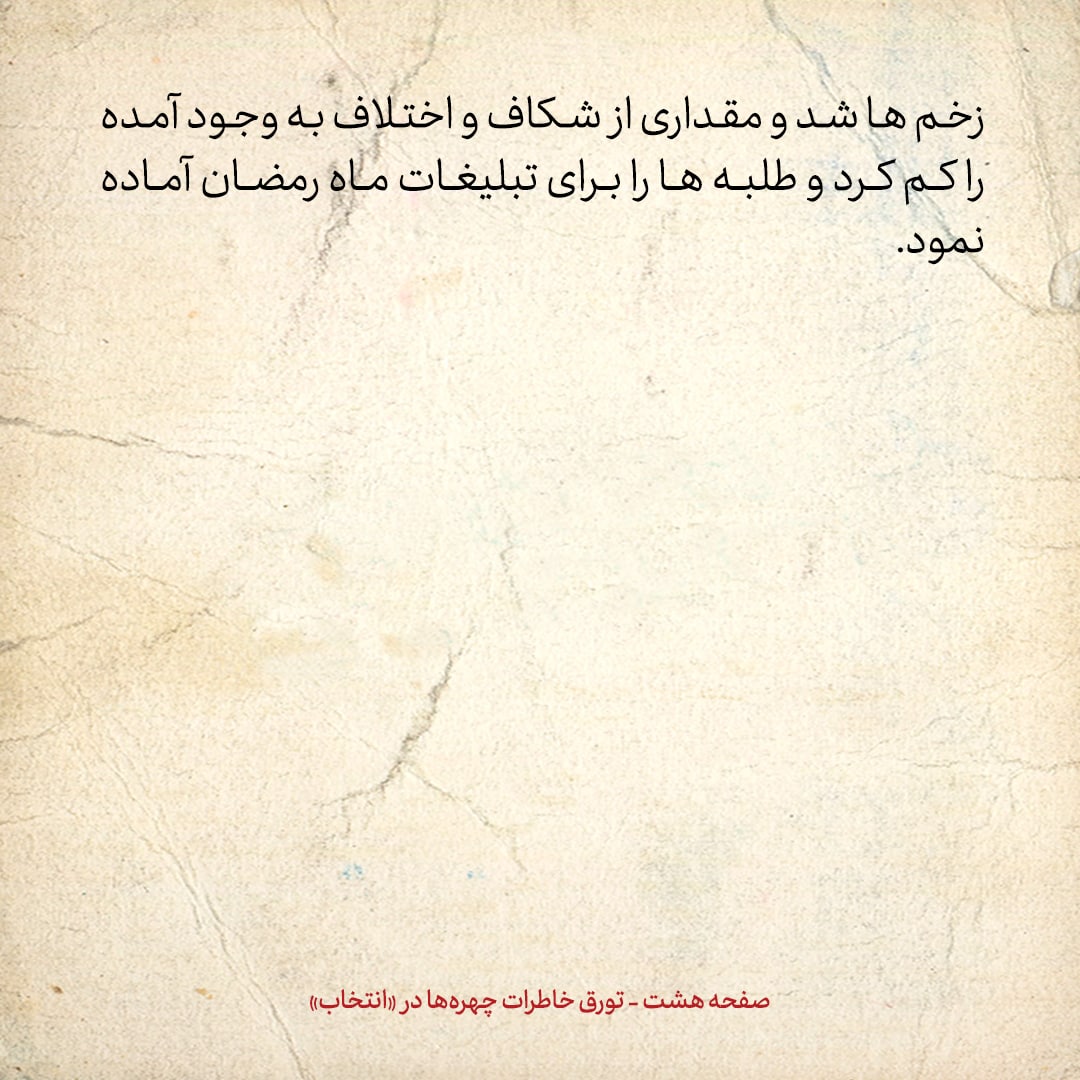 زخم ها شد و مقداری از شکاف و اختلاف به وجود آمده را کم کرد و طلبه ها را برای تبلیغات ماه رمضان آماده نمود.

صفحه هشت - تورق خاطرات چهره‌ها در «انتخاب»